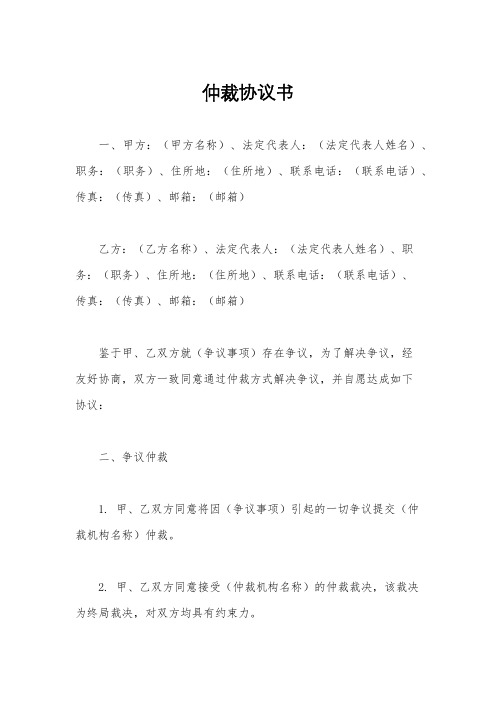 仲裁协议书

一、甲方：（甲方名称）、法定代表人：（法定代表人姓名）、职务：（职务）、住所地：（住所地）、联系电话：（联系电话）、传真：（传真）、邮箱：（邮箱）

乙方：（乙方名称）、法定代表人：（法定代表人姓名）、职务：（职务）、住所地：（住所地）、联系电话：（联系电话）、传真：（传真）、邮箱：（邮箱）

鉴于甲、乙双方就（争议事项）存在争议，为了解决争议，经友好协商，双方一致同意通过仲裁方式解决争议，并自愿达成如下协议：

二、争议仲裁

1. 甲、乙双方同意将因（争议事项）引起的一切争议提交（仲裁机构名称）仲裁。

2. 甲、乙双方同意接受（仲裁机构名称）的仲裁裁决，该裁决为终局裁决，对双方均具有约束力。